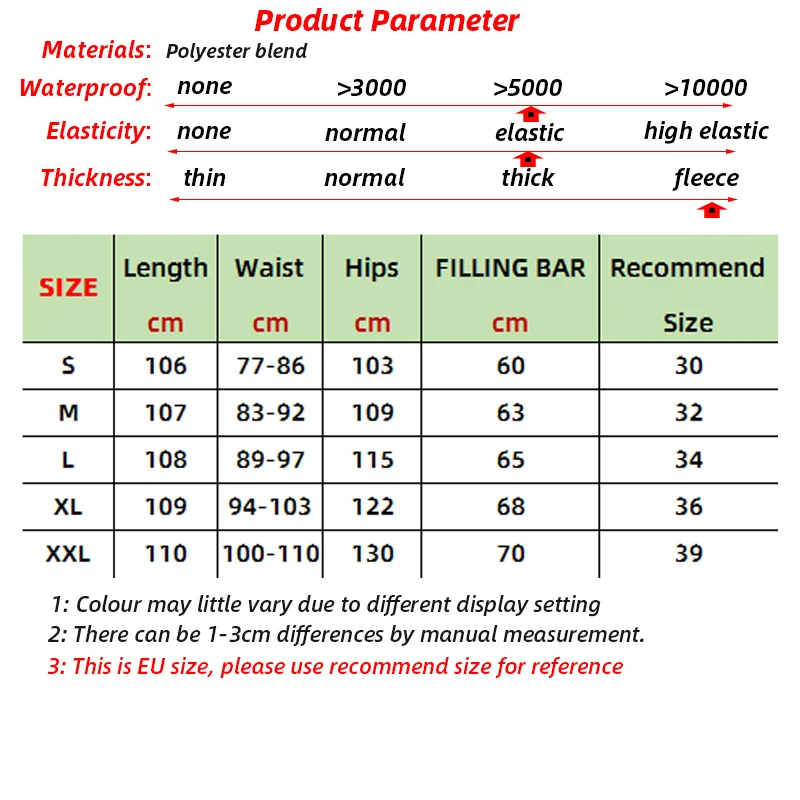 Product Parameter

Materials: Polyester blend

Waterproof: none >3000 >5000 >10000

Elasticity: none normal elastic high elastic

Thickness: thin normal thick fleece

| SIZE | Length cm | Waist cm | Hips cm | FILLING BAR cm | Recommend Size |
|---|---|---|---|---|---|
| S | 106 | 77-86 | 103 | 60 | 30 |
| M | 107 | 83-92 | 109 | 63 | 32 |
| L | 108 | 89-97 | 115 | 65 | 34 |
| XL | 109 | 94-103 | 122 | 68 | 36 |
| XXL | 110 | 100-110 | 130 | 70 | 39 |

1: Colour may little vary due to different display setting
2: There can be 1-3cm differences by manual measurement.
3: This is EU size, please use recommend size for reference